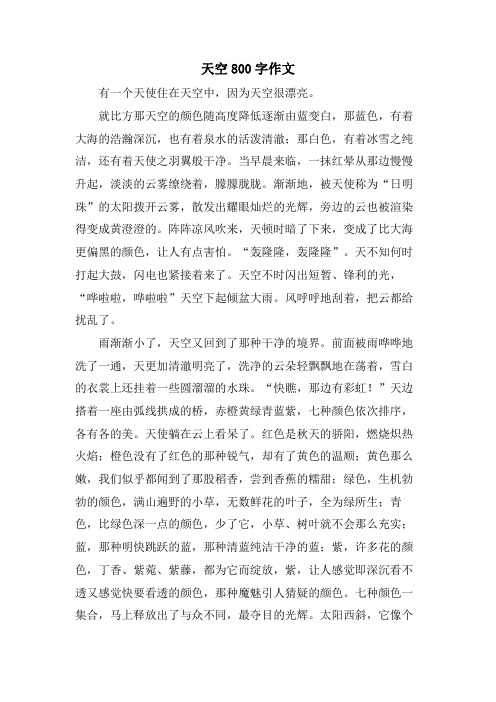 天空800字作文

有一个天使住在天空中，因为天空很漂亮。

就比方那天空的颜色随高度降低逐渐由蓝变白，那蓝色，有着大海的浩瀚深沉，也有着泉水的活泼清澈；那白色，有着冰雪之纯洁，还有着天使之羽翼般干净。当早晨来临，一抹红晕从那边慢慢升起，淡淡的云雾缭绕着，朦朦胧胧。渐渐地，被天使称为“日明珠”的太阳拨开云雾，散发出耀眼灿烂的光辉，旁边的云也被渲染得变成黄澄澄的。阵阵凉风吹来，天顿时暗了下来，变成了比大海更偏黑的颜色，让人有点害怕。“轰隆隆，轰隆隆”。天不知何时打起大鼓，闪电也紧接着来了。天空不时闪出短暂、锋利的光，“哗啦啦，哗啦啦”天空下起倾盆大雨。风呼呼地刮着，把云都给扰乱了。

雨渐渐小了，天空又回到了那种干净的境界。前面被雨哗哗地洗了一通，天更加清澈明亮了，洗净的云朵轻飘飘地在荡着，雪白的衣裳上还挂着一些圆溜溜的水珠。“快瞧，那边有彩虹！”天边搭着一座由弧线拱成的桥，赤橙黄绿青蓝紫，七种颜色依次排序，各有各的美。天使躺在云上看呆了。红色是秋天的骄阳，燃烧炽热火焰；橙色没有了红色的那种锐气，却有了黄色的温顺；黄色那么嫩，我们似乎都闻到了那股稻香，尝到香蕉的糯甜；绿色，生机勃勃的颜色，满山遍野的小草，无数鲜花的叶子，全为绿所生；青色，比绿色深一点的颜色，少了它，小草、树叶就不会那么充实；蓝，那种明快跳跃的蓝，那种清蓝纯洁干净的蓝；紫，许多花的颜色，丁香、紫菀、紫藤，都为它而绽放，紫，让人感觉即深沉看不透又感觉快要看透的颜色，那种魔魅引人猜疑的颜色。七种颜色一集合，马上释放出了与众不同，最夺目的光辉。太阳西斜，它像个